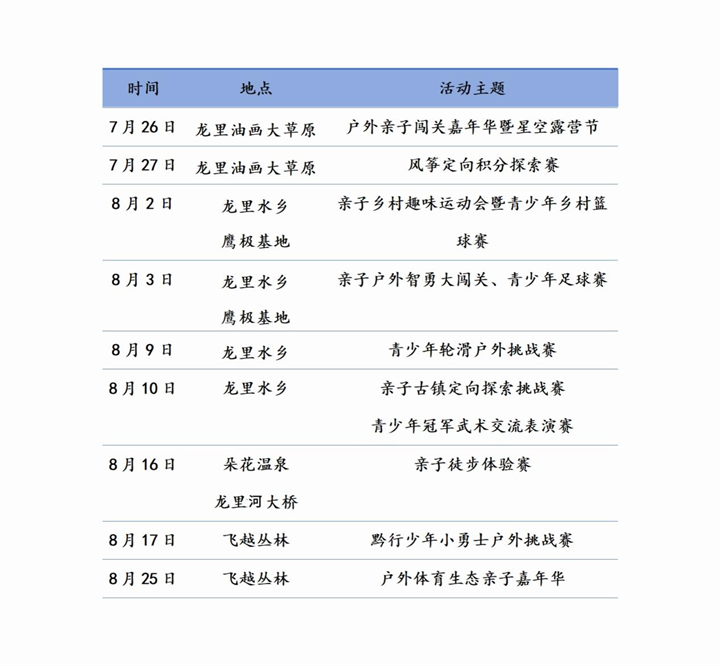 | 时间 | 地点 | 活动主题 |
|---|---|---|
| 7月26日 | 龙里油画大草原 | 户外亲子闯关嘉年华暨星空露营节 |
| 7月27日 | 龙里油画大草原 | 风筝定向积分探索赛 |
| 8月2日 | 龙里水乡 鹰极基地 | 亲子乡村趣味运动会暨青少年乡村篮球赛 |
| 8月3日 | 龙里水乡 鹰极基地 | 亲子户外智勇大闯关、青少年足球赛 |
| 8月9日 | 龙里水乡 | 青少年轮滑户外挑战赛 |
| 8月10日 | 龙里水乡 | 亲子古镇定向探索挑战赛 青少年冠军武术交流表演赛 |
| 8月16日 | 朵花温泉 龙里河大桥 | 亲子徒步体验赛 |
| 8月17日 | 飞越丛林 | 黔行少年小勇士户外挑战赛 |
| 8月25日 | 飞越丛林 | 户外体育生态亲子嘉年华 |